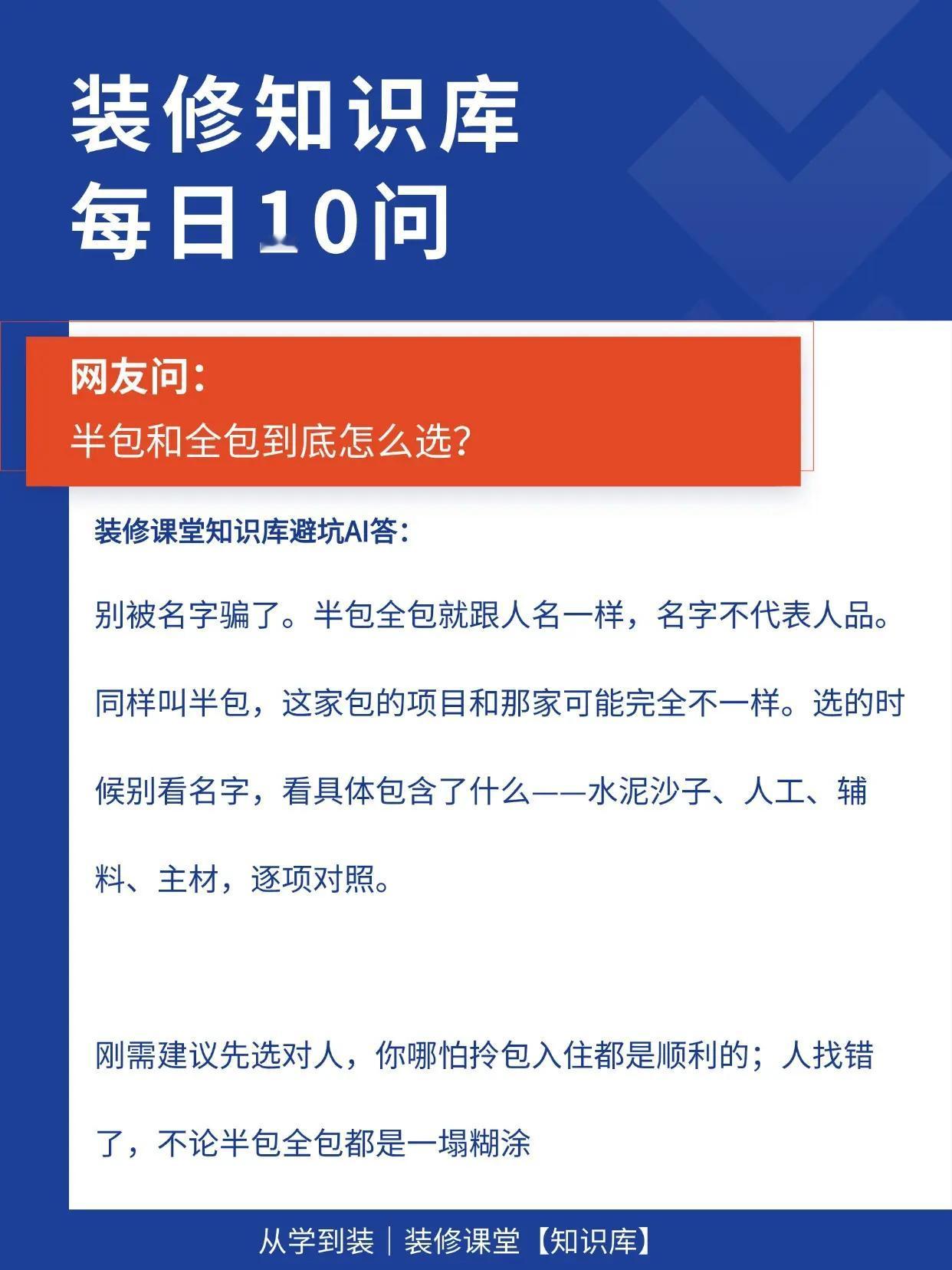 装修知识库
每日10问

网友问：
半包和全包到底怎么选？

装修课堂知识库避坑AI答：

别被名字骗了。半包全包就跟人名一样，名字不代表人品。同样叫半包，这家包的项目和那家可能完全不一样。选的时候别看名字，看具体包含了什么——水泥沙子、人工、辅料、主材，逐项对照。

刚需建议先选对人，你哪怕拎包入住都是顺利的；人找错了，不论半包全包都是一塌糊涂

从学到装｜装修课堂【知识库】